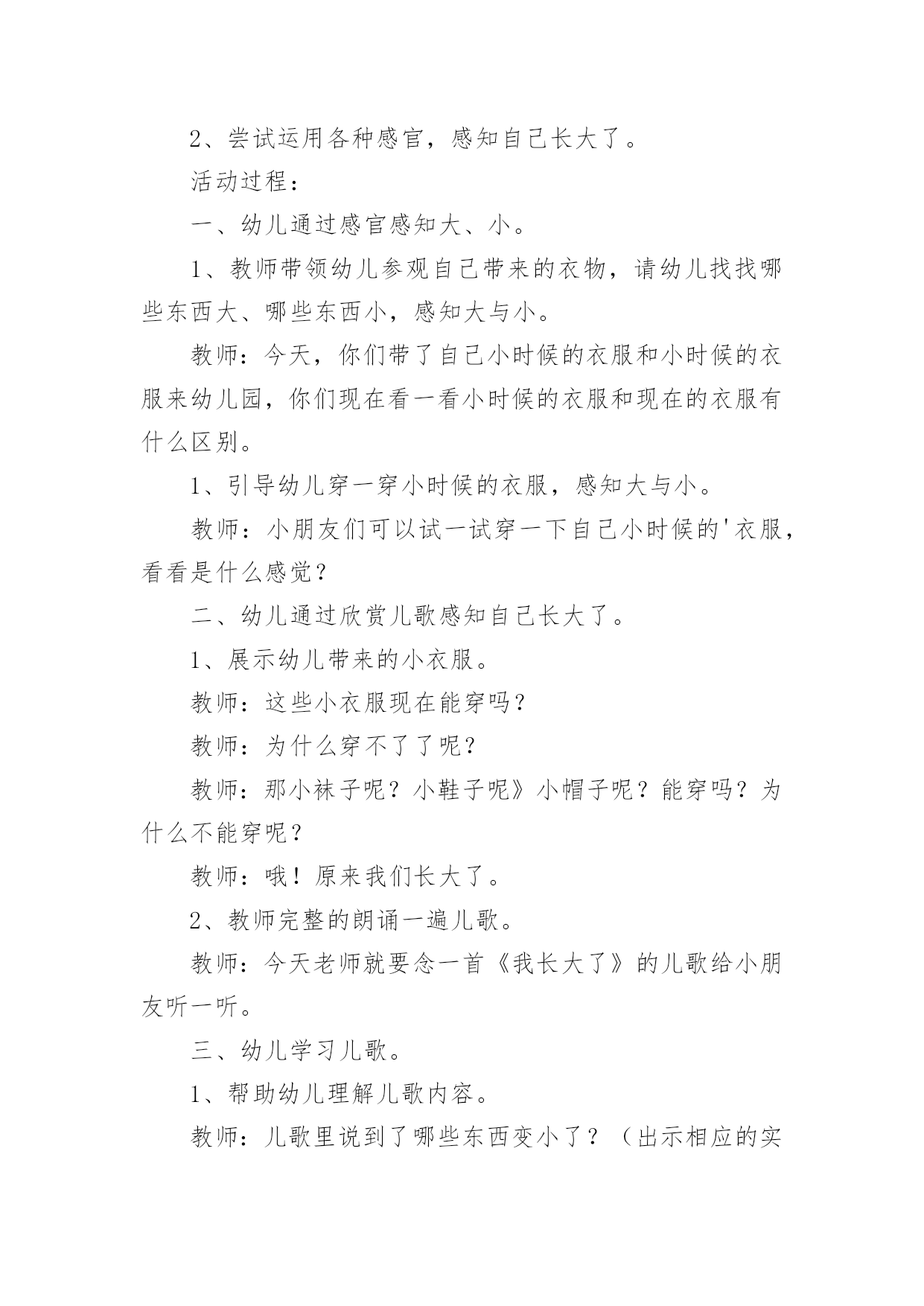 2、尝试运用各种感官，感知自己长大了。

活动过程：

一、幼儿通过感官感知大、小。

1、教师带领幼儿参观自己带来的衣物，请幼儿找找哪些东西大、哪些东西小，感知大与小。

教师：今天，你们带了自己小时候的衣服和小时候的衣服来幼儿园，你们现在看一看小时候的衣服和现在的衣服有什么区别。

1、引导幼儿穿一穿小时候的衣服，感知大与小。

教师：小朋友们可以试一试穿一下自己小时候的'衣服，看看是什么感觉？

二、幼儿通过欣赏儿歌感知自己长大了。

1、展示幼儿带来的小衣服。

教师：这些小衣服现在能穿吗？

教师：为什么穿不了了呢？

教师：那小袜子呢？小鞋子呢》小帽子呢？能穿吗？为什么不能穿呢？

教师：哦！原来我们长大了。

2、教师完整的朗诵一遍儿歌。

教师：今天老师就要念一首《我长大了》的儿歌给小朋友听一听。

三、幼儿学习儿歌。

1、帮助幼儿理解儿歌内容。

教师：儿歌里说到了哪些东西变小了？（出示相应的实